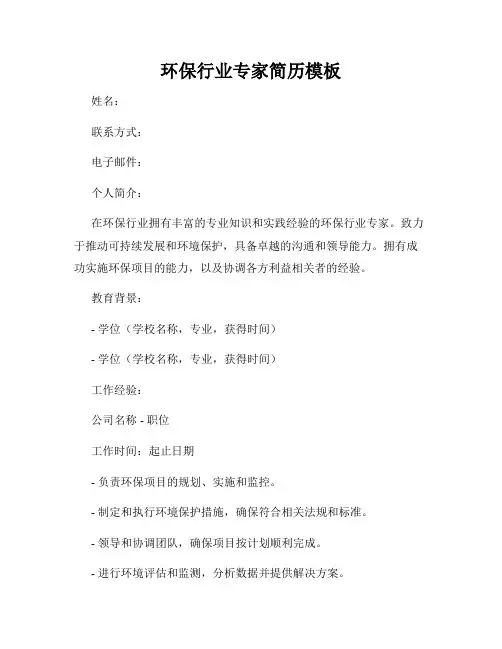 环保行业专家简历模板

姓名：

联系方式：

电子邮件：

个人简介：

在环保行业拥有丰富的专业知识和实践经验的环保行业专家。致力于推动可持续发展和环境保护，具备卓越的沟通和领导能力。拥有成功实施环保项目的能力，以及协调各方利益相关者的经验。

教育背景：

- 学位（学校名称，专业，获得时间）

- 学位（学校名称，专业，获得时间）

工作经验：

公司名称 - 职位

工作时间：起止日期

- 负责环保项目的规划、实施和监控。

- 制定和执行环境保护措施，确保符合相关法规和标准。

- 领导和协调团队，确保项目按计划顺利完成。

- 进行环境评估和监测，分析数据并提供解决方案。